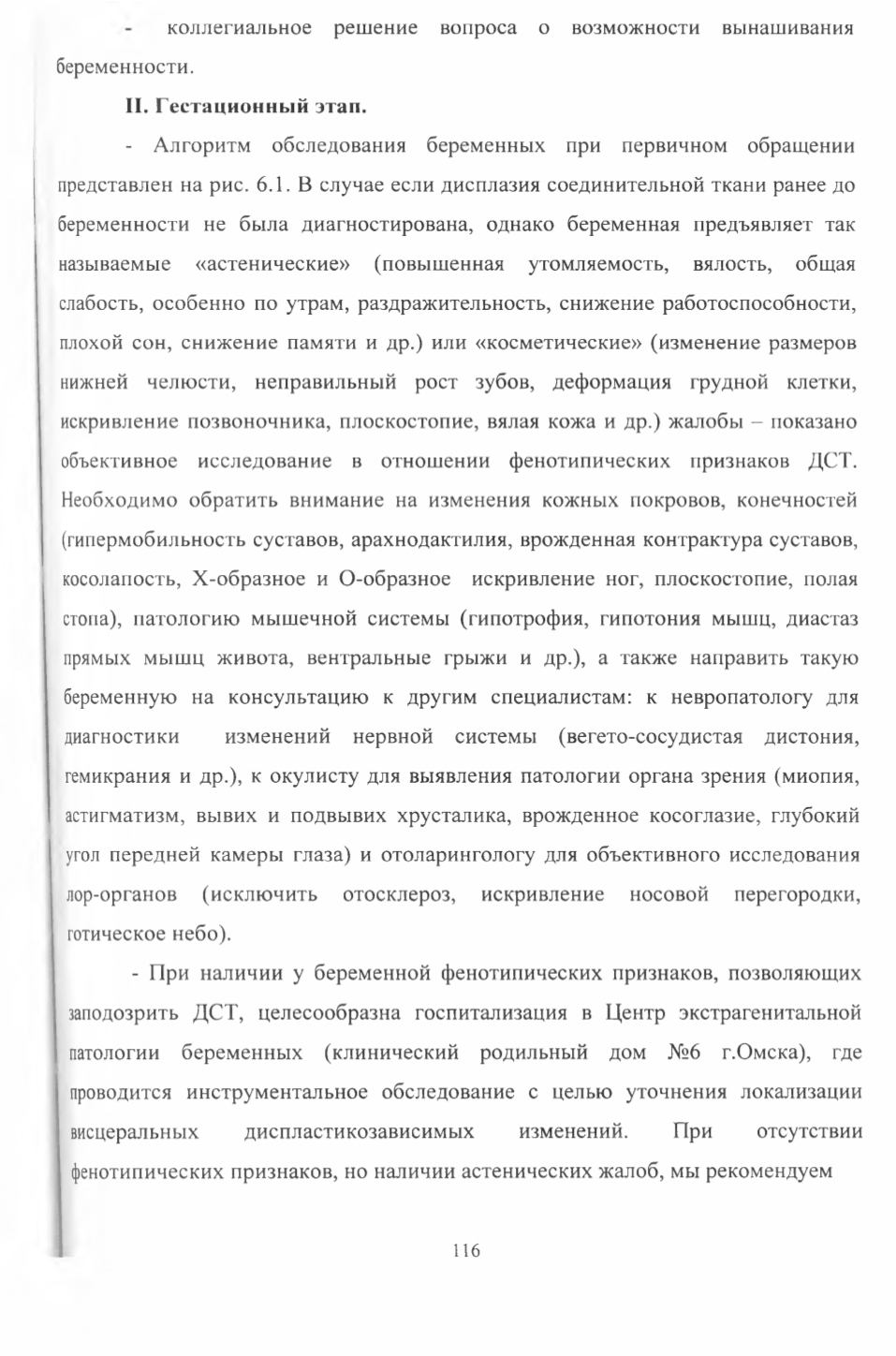 - коллегиальное решение вопроса о возможности вынашивания беременности.

II. Гестационный этап.

- Алгоритм обследования беременных при первичном обращении представлен на рис. 6.1. В случае если дисплазия соединительной ткани ранее до беременности не была диагностирована, однако беременная предъявляет так называемые «астенические» (повышенная утомляемость, вялость, общая слабость, особенно по утрам, раздражительность, снижение работоспособности, плохой сон, снижение памяти и др.) или «косметические» (изменение размеров нижней челюсти, неправильный рост зубов, деформация грудной клетки, искривление позвоночника, плоскостопие, вялая кожа и др.) жалобы – показано объективное исследование в отношении фенотипических признаков ДСТ. Необходимо обратить внимание на изменения кожных покровов, конечностей (гипермобильность суставов, арахнодактилия, врожденная контрактура суставов, косолапость, Х-образное и О-образное искривление ног, плоскостопие, полая стопа), патологию мышечной системы (гипотрофия, гипотония мышц, диастаз прямых мышц живота, вентральные грыжи и др.), а также направить такую беременную на консультацию к другим специалистам: к невропатологу для диагностики изменений нервной системы (вегето-сосудистая дистония, гемикрания и др.), к окулисту для выявления патологии органа зрения (миопия, астигматизм, вывих и подвывих хрусталика, врожденное косоглазие, глубокий угол передней камеры глаза) и отоларингологу для объективного исследования лор-органов (исключить отосклероз, искривление носовой перегородки, готическое небо).

- При наличии у беременной фенотипических признаков, позволяющих заподозрить ДСТ, целесообразна госпитализация в Центр экстрагенитальной патологии беременных (клинический родильный дом №6 г.Омска), где проводится инструментальное обследование с целью уточнения локализации висцеральных диспластикозависимых изменений. При отсутствии фенотипических признаков, но наличии астенических жалоб, мы рекомендуем

116